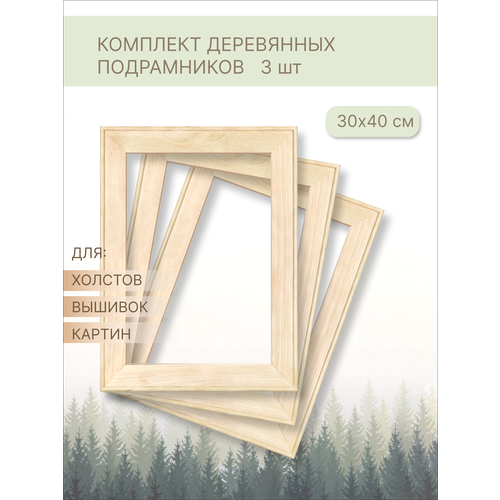 КОМПЛЕКТ ДЕРЕВЯННЫХ ПОДРАМНИКОВ 3 шт

30х40 см

ДЛЯ:

ХОЛСТОВ

ВЫШИВОК

КАРТИН